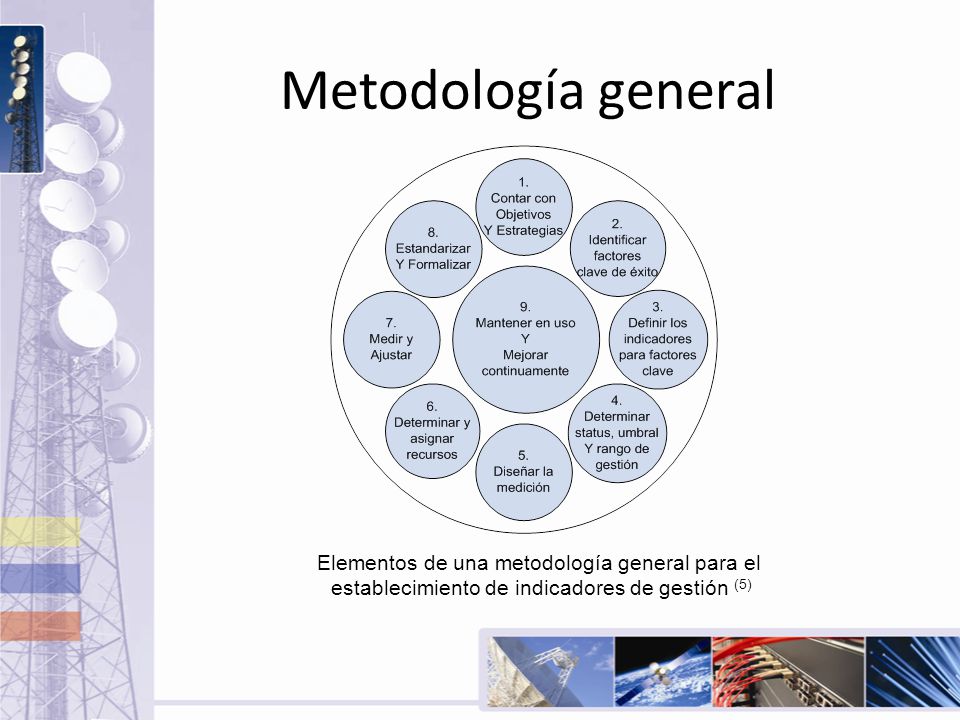 Metodología general

1.
Contar con
Objetivos
Y Estrategias

2.
Identificar
factores
clave de éxito

3.
Definir los
indicadores
para factores
clave

4.
Determinar
status, umbral
Y rango de
gestión

5.
Diseñar la
medición

6.
Determinar y
asignar
recursos

7.
Medir y
Ajustar

8.
Estandarizar
Y Formalizar

9.
Mantener en uso
Y
Mejorar
continuamente

Elementos de una metodología general para el establecimiento de indicadores de gestión $^{(5)}$